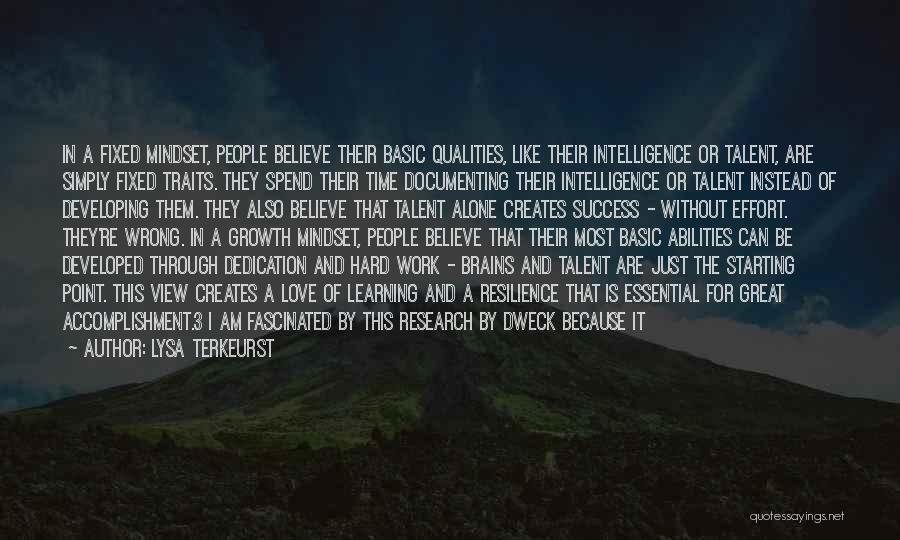 IN A FIXED MINDSET, PEOPLE BELIEVE THEIR BASIC QUALITIES, LIKE THEIR INTELLIGENCE OR TALENT, ARE SIMPLY FIXED TRAITS. THEY SPEND THEIR TIME DOCUMENTING THEIR INTELLIGENCE OR TALENT INSTEAD OF DEVELOPING THEM. THEY ALSO BELIEVE THAT TALENT ALONE CREATES SUCCESS - WITHOUT EFFORT. THEY'RE WRONG. IN A GROWTH MINDSET, PEOPLE BELIEVE THAT THEIR MOST BASIC ABILITIES CAN BE DEVELOPED THROUGH DEDICATION AND HARD WORK - BRAINS AND TALENT ARE JUST THE STARTING POINT. THIS VIEW CREATES A LOVE OF LEARNING AND A RESILIENCE THAT IS ESSENTIAL FOR GREAT ACCOMPLISHMENT.3 I AM FASCINATED BY THIS RESEARCH BY DWECK BECAUSE IT

- AUTHOR: LYSA TERKEURST

quotessayings.net